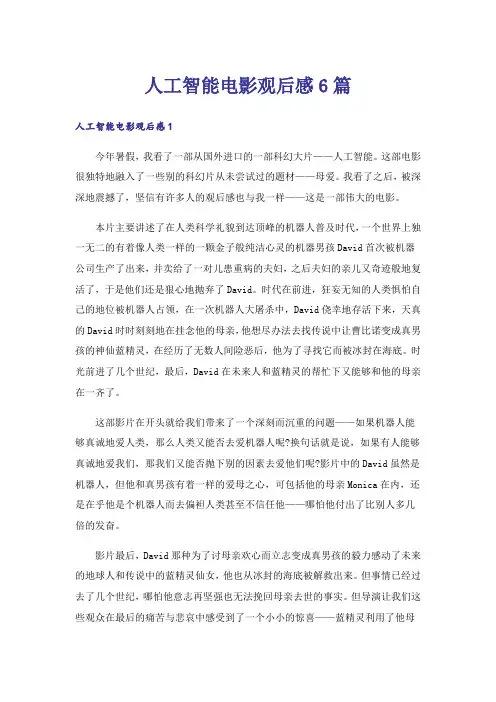 人工智能电影观后感6篇

人工智能电影观后感1

今年暑假，我看了一部从国外进口的一部科幻大片——人工智能。这部电影很独特地融入了一些别的科幻片从未尝试过的题材——母爱。我看了之后，被深深地震撼了，坚信有许多人的观后感也与我一样——这是一部伟大的电影。

本片主要讲述了在人类科学礼貌到达顶峰的机器人普及时代，一个世界上独一无二的有着像人类一样的一颗金子般纯洁心灵的机器男孩David首次被机器公司生产了出来，并卖给了一对儿患重病的夫妇，之后夫妇的亲儿又奇迹般地复活了，于是他们还是狠心地抛弃了David。时代在前进，狂妄无知的人类惧怕自己的地位被机器人占领，在一次机器人大屠杀中，David侥幸地存活下来，天真的David时时刻刻地在挂念他的母亲，他想尽办法去找传说中让曹比诺变成真男孩的神仙蓝精灵，在经历了无数人间险恶后，他为了寻找它而被冰封在海底。时光前进了几个世纪，最后，David在未来人和蓝精灵的帮忙下又能够和他的母亲在一齐了。

这部影片在开头就给我们带来了一个深刻而沉重的问题——如果机器人能够真诚地爱人类，那么人类又能否去爱机器人呢?换句话就是说，如果有人能够真诚地爱我们，那我们又能否抛下别的因素去爱他们呢?影片中的David虽然是机器人，但他和真男孩有着一样的爱母之心，可包括他的母亲Monica在内，还是在乎他是个机器人而去偏袒人类甚至不信任他——哪怕他付出了比别人多几倍的发奋。

影片最后，David那种为了讨母亲欢心而立志变成真男孩的毅力感动了未来的地球人和传说中的蓝精灵仙女，他也从冰封的海底被解救出来。但事情已经过去了几个世纪，哪怕他意志再坚强也无法挽回母亲去世的事实。但导演让我们这些观众在最后的痛苦与悲哀中感受到了一个小小的惊喜——蓝精灵利用了他母